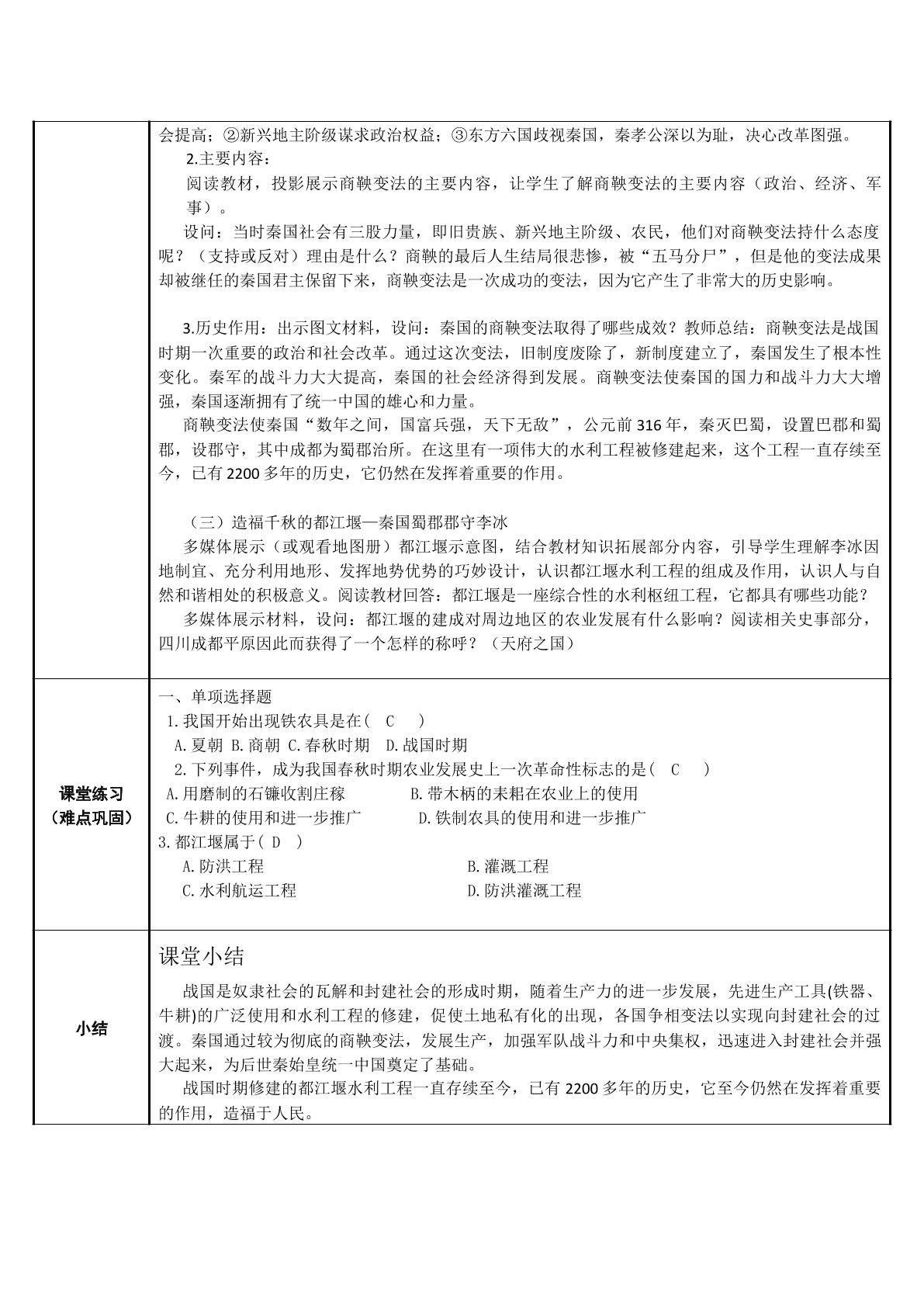 |  | 会提高；②新兴地主阶级谋求政治权益；③东方六国歧视秦国，秦孝公深以为耻，决心改革图强。 2.主要内容： 阅读教材，投影展示商鞅变法的主要内容，让学生了解商鞅变法的主要内容（政治、经济、军事）。 设问：当时秦国社会有三股力量，即旧贵族、新兴地主阶级、农民，他们对商鞅变法持什么态度呢？（支持或反对）理由是什么？商鞅的最后人生结局很悲惨，被“五马分尸”，但是他的变法成果却被继任的秦国君主保留下来，商鞅变法是一次成功的变法，因为它产生了非常大的历史影响。 3.历史作用：出示图文材料，设问：秦国的商鞅变法取得了哪些成效？教师总结：商鞅变法是战国时期一次重要的政治和社会改革。通过这次变法，旧制度废除了，新制度建立了，秦国发生了根本性变化。秦军的战斗力大大提高，秦国的社会经济得到发展。商鞅变法使秦国的国力和战斗力大大增强，秦国逐渐拥有了统一中国的雄心和力量。 商鞅变法使秦国“数年之间，国富兵强，天下无敌”，公元前316年，秦灭巴蜀，设置巴郡和蜀郡，设郡守，其中成都为蜀郡治所。在这里有一项伟大的水利工程被修建起来，这个工程一直存续至今，已有2200多年的历史，它仍然在发挥着重要的作用。 （三）造福千秋的都江堰—秦国蜀郡郡守李冰 多媒体展示（或观看地图册）都江堰示意图，结合教材知识拓展部分内容，引导学生理解李冰因地制宜、充分利用地形、发挥地势优势的巧妙设计，认识都江堰水利工程的组成及作用，认识人与自然和谐相处的积极意义。阅读教材回答：都江堰是一座综合性的水利枢纽工程，它都具有哪些功能？ 多媒体展示材料，设问：都江堰的建成对周边地区的农业发展有什么影响？阅读相关史事部分，四川成都平原因此而获得了一个怎样的称呼？（天府之国） |
|---|---|
| 课堂练习（难点巩固） | 一、单项选择题 1.我国开始出现铁农具是在( C ) A.夏朝 B.商朝 C.春秋时期 D.战国时期 2.下列事件，成为我国春秋时期农业发展史上一次革命性标志的是( C ) A.用磨制的石镰收割庄稼 B.带木柄的耒耜在农业上的使用 C.牛耕的使用和进一步推广 D.铁制农具的使用和进一步推广 3.都江堰属于( D ) A.防洪工程 B.灌溉工程 C.水利航运工程 D.防洪灌溉工程 |
| 小结 | 课堂小结 战国是奴隶社会的瓦解和封建社会的形成时期，随着生产力的进一步发展，先进生产工具(铁器、牛耕)的广泛使用和水利工程的修建，促使土地私有化的出现，各国争相变法以实现向封建社会的过渡。秦国通过较为彻底的商鞅变法，发展生产，加强军队战斗力和中央集权，迅速进入封建社会并强大起来，为后世秦始皇统一中国奠定了基础。 战国时期修建的都江堰水利工程一直存续至今，已有2200多年的历史，它至今仍然在发挥着重要的作用，造福于人民。 |